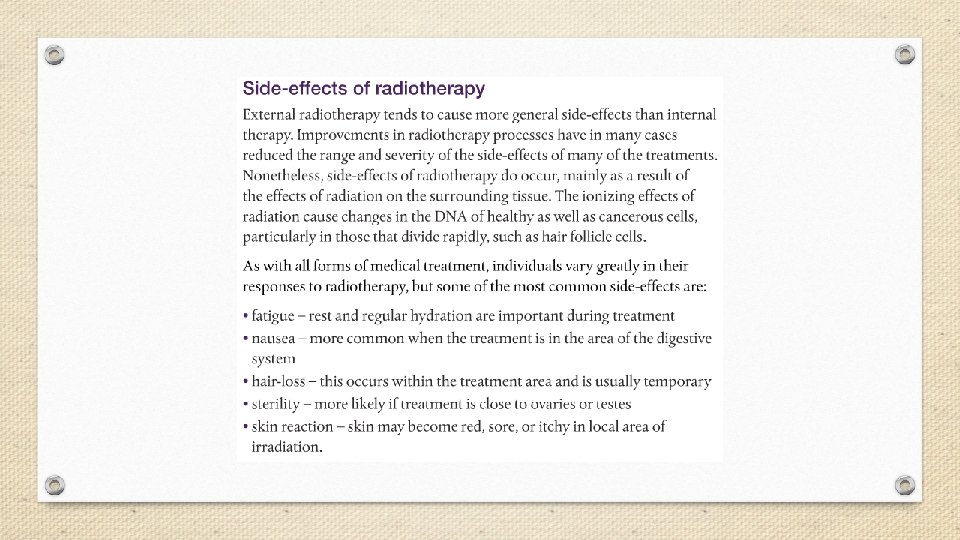 Side-effects of radiotherapy

External radiotherapy tends to cause more general side-effects than internal therapy. Improvements in radiotherapy processes have in many cases reduced the range and severity of the side-effects of many of the treatments. Nonetheless, side-effects of radiotherapy do occur, mainly as a result of the effects of radiation on the surrounding tissue. The ionizing effects of radiation cause changes in the DNA of healthy as well as cancerous cells, particularly in those that divide rapidly, such as hair follicle cells.

As with all forms of medical treatment, individuals vary greatly in their responses to radiotherapy, but some of the most common side-effects are:

• fatigue – rest and regular hydration are important during treatment
• nausea – more common when the treatment is in the area of the digestive system
• hair-loss – this occurs within the treatment area and is usually temporary
• sterility – more likely if treatment is close to ovaries or testes
• skin reaction – skin may become red, sore, or itchy in local area of irradiation.